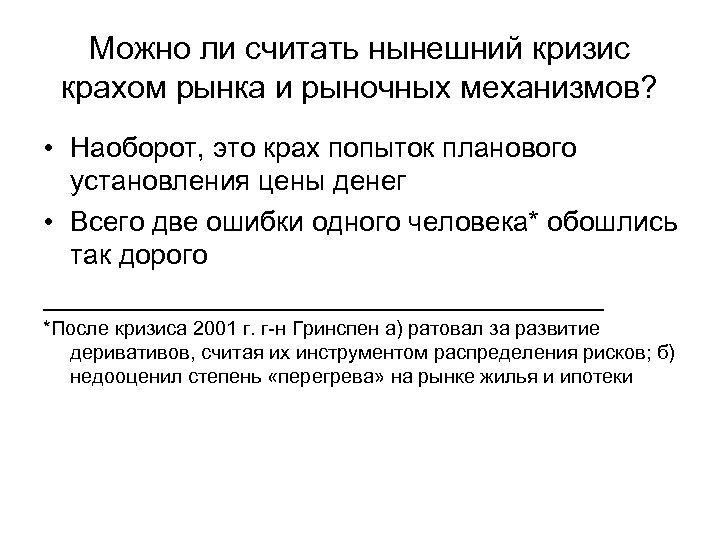 Можно ли считать нынешний кризис крахом рынка и рыночных механизмов?

• Наоборот, это крах попыток планового установления цены денег

• Всего две ошибки одного человека* обошлись так дорого

*После кризиса 2001 г. г-н Гринспен а) ратовал за развитие деривативов, считая их инструментом распределения рисков; б) недооценил степень «перегрева» на рынке жилья и ипотеки